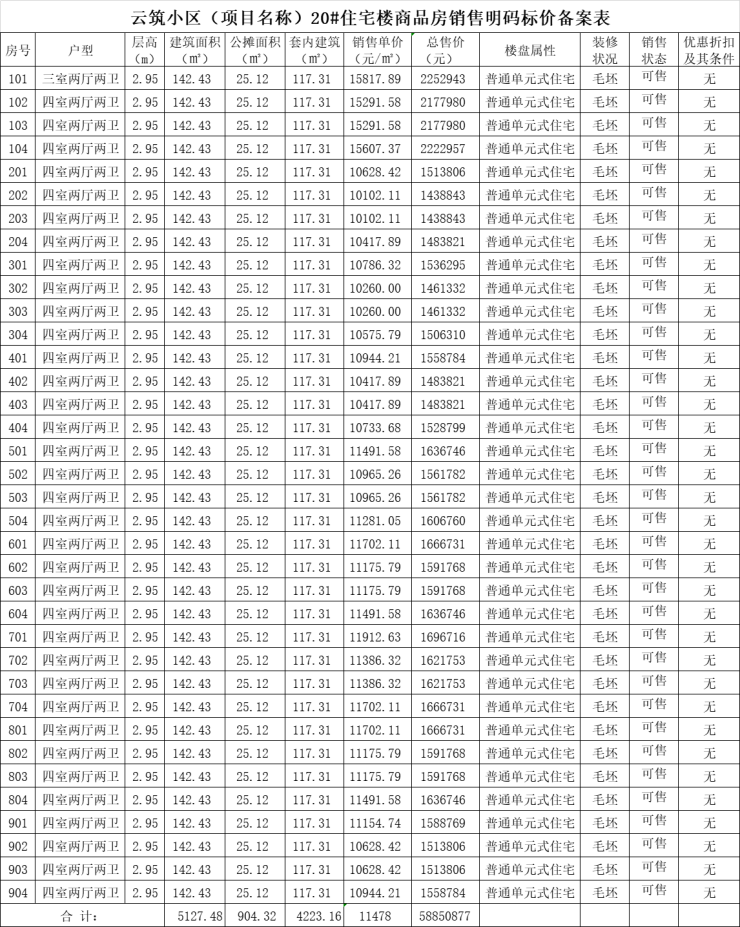 云筑小区（项目名称）20#住宅楼商品房销售明码标价备案表

| 房号 | 户型 | 层高（m） | 建筑面积（m²） | 公摊面积（m²） | 套内建筑（m²） | 销售单价（元/m²） | 总售价（元） | 楼盘属性 | 装修状况 | 销售状态 | 优惠折扣及其条件 |
|---|---|---|---|---|---|---|---|---|---|---|---|
| 101 | 三室两厅两卫 | 2.95 | 142.43 | 25.12 | 117.31 | 15817.89 | 2252943 | 普通单元式住宅 | 毛坯 | 可售 | 无 |
| 102 | 四室两厅两卫 | 2.95 | 142.43 | 25.12 | 117.31 | 15291.58 | 2177980 | 普通单元式住宅 | 毛坯 | 可售 | 无 |
| 103 | 四室两厅两卫 | 2.95 | 142.43 | 25.12 | 117.31 | 15291.58 | 2177980 | 普通单元式住宅 | 毛坯 | 可售 | 无 |
| 104 | 四室两厅两卫 | 2.95 | 142.43 | 25.12 | 117.31 | 15607.37 | 2222957 | 普通单元式住宅 | 毛坯 | 可售 | 无 |
| 201 | 四室两厅两卫 | 2.95 | 142.43 | 25.12 | 117.31 | 10628.42 | 1513806 | 普通单元式住宅 | 毛坯 | 可售 | 无 |
| 202 | 四室两厅两卫 | 2.95 | 142.43 | 25.12 | 117.31 | 10102.11 | 1438843 | 普通单元式住宅 | 毛坯 | 可售 | 无 |
| 203 | 四室两厅两卫 | 2.95 | 142.43 | 25.12 | 117.31 | 10102.11 | 1438843 | 普通单元式住宅 | 毛坯 | 可售 | 无 |
| 204 | 四室两厅两卫 | 2.95 | 142.43 | 25.12 | 117.31 | 10417.89 | 1483821 | 普通单元式住宅 | 毛坯 | 可售 | 无 |
| 301 | 四室两厅两卫 | 2.95 | 142.43 | 25.12 | 117.31 | 10786.32 | 1536295 | 普通单元式住宅 | 毛坯 | 可售 | 无 |
| 302 | 四室两厅两卫 | 2.95 | 142.43 | 25.12 | 117.31 | 10260.00 | 1461332 | 普通单元式住宅 | 毛坯 | 可售 | 无 |
| 303 | 四室两厅两卫 | 2.95 | 142.43 | 25.12 | 117.31 | 10260.00 | 1461332 | 普通单元式住宅 | 毛坯 | 可售 | 无 |
| 304 | 四室两厅两卫 | 2.95 | 142.43 | 25.12 | 117.31 | 10575.79 | 1506310 | 普通单元式住宅 | 毛坯 | 可售 | 无 |
| 401 | 四室两厅两卫 | 2.95 | 142.43 | 25.12 | 117.31 | 10944.21 | 1558784 | 普通单元式住宅 | 毛坯 | 可售 | 无 |
| 402 | 四室两厅两卫 | 2.95 | 142.43 | 25.12 | 117.31 | 10417.89 | 1483821 | 普通单元式住宅 | 毛坯 | 可售 | 无 |
| 403 | 四室两厅两卫 | 2.95 | 142.43 | 25.12 | 117.31 | 10417.89 | 1483821 | 普通单元式住宅 | 毛坯 | 可售 | 无 |
| 404 | 四室两厅两卫 | 2.95 | 142.43 | 25.12 | 117.31 | 10733.68 | 1528799 | 普通单元式住宅 | 毛坯 | 可售 | 无 |
| 501 | 四室两厅两卫 | 2.95 | 142.43 | 25.12 | 117.31 | 11491.58 | 1636746 | 普通单元式住宅 | 毛坯 | 可售 | 无 |
| 502 | 四室两厅两卫 | 2.95 | 142.43 | 25.12 | 117.31 | 10965.26 | 1561782 | 普通单元式住宅 | 毛坯 | 可售 | 无 |
| 503 | 四室两厅两卫 | 2.95 | 142.43 | 25.12 | 117.31 | 10965.26 | 1561782 | 普通单元式住宅 | 毛坯 | 可售 | 无 |
| 504 | 四室两厅两卫 | 2.95 | 142.43 | 25.12 | 117.31 | 11281.05 | 1606760 | 普通单元式住宅 | 毛坯 | 可售 | 无 |
| 601 | 四室两厅两卫 | 2.95 | 142.43 | 25.12 | 117.31 | 11702.11 | 1666731 | 普通单元式住宅 | 毛坯 | 可售 | 无 |
| 602 | 四室两厅两卫 | 2.95 | 142.43 | 25.12 | 117.31 | 11175.79 | 1591768 | 普通单元式住宅 | 毛坯 | 可售 | 无 |
| 603 | 四室两厅两卫 | 2.95 | 142.43 | 25.12 | 117.31 | 11175.79 | 1591768 | 普通单元式住宅 | 毛坯 | 可售 | 无 |
| 604 | 四室两厅两卫 | 2.95 | 142.43 | 25.12 | 117.31 | 11491.58 | 1636746 | 普通单元式住宅 | 毛坯 | 可售 | 无 |
| 701 | 四室两厅两卫 | 2.95 | 142.43 | 25.12 | 117.31 | 11912.63 | 1696716 | 普通单元式住宅 | 毛坯 | 可售 | 无 |
| 702 | 四室两厅两卫 | 2.95 | 142.43 | 25.12 | 117.31 | 11386.32 | 1621753 | 普通单元式住宅 | 毛坯 | 可售 | 无 |
| 703 | 四室两厅两卫 | 2.95 | 142.43 | 25.12 | 117.31 | 11386.32 | 1621753 | 普通单元式住宅 | 毛坯 | 可售 | 无 |
| 704 | 四室两厅两卫 | 2.95 | 142.43 | 25.12 | 117.31 | 11702.11 | 1666731 | 普通单元式住宅 | 毛坯 | 可售 | 无 |
| 801 | 四室两厅两卫 | 2.95 | 142.43 | 25.12 | 117.31 | 11702.11 | 1666731 | 普通单元式住宅 | 毛坯 | 可售 | 无 |
| 802 | 四室两厅两卫 | 2.95 | 142.43 | 25.12 | 117.31 | 11175.79 | 1591768 | 普通单元式住宅 | 毛坯 | 可售 | 无 |
| 803 | 四室两厅两卫 | 2.95 | 142.43 | 25.12 | 117.31 | 11175.79 | 1591768 | 普通单元式住宅 | 毛坯 | 可售 | 无 |
| 804 | 四室两厅两卫 | 2.95 | 142.43 | 25.12 | 117.31 | 11491.58 | 1636746 | 普通单元式住宅 | 毛坯 | 可售 | 无 |
| 901 | 四室两厅两卫 | 2.95 | 142.43 | 25.12 | 117.31 | 11154.74 | 1588769 | 普通单元式住宅 | 毛坯 | 可售 | 无 |
| 902 | 四室两厅两卫 | 2.95 | 142.43 | 25.12 | 117.31 | 10628.42 | 1513806 | 普通单元式住宅 | 毛坯 | 可售 | 无 |
| 903 | 四室两厅两卫 | 2.95 | 142.43 | 25.12 | 117.31 | 10628.42 | 1513806 | 普通单元式住宅 | 毛坯 | 可售 | 无 |
| 904 | 四室两厅两卫 | 2.95 | 142.43 | 25.12 | 117.31 | 10944.21 | 1558784 | 普通单元式住宅 | 毛坯 | 可售 | 无 |
| 合 计: | | | 5127.48 | 904.32 | 4223.16 | 11478 | 58850877 | | | | |